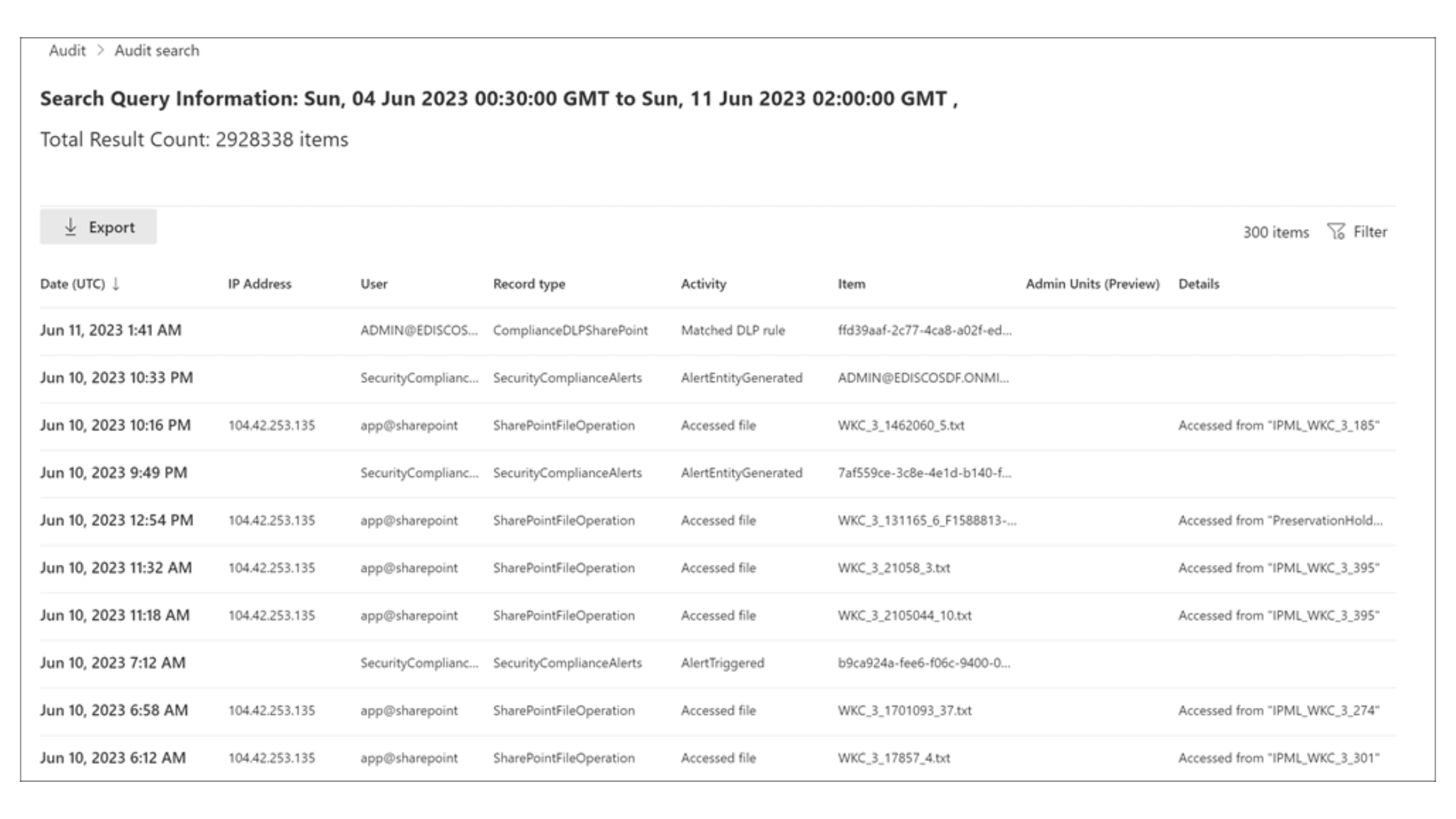 Audit > Audit search

Search Query Information: Sun, 04 Jun 2023 00:30:00 GMT to Sun, 11 Jun 2023 02:00:00 GMT ,

Total Result Count: 2928338 items

Export

300 items Filter

| Date (UTC) ↓ | IP Address | User | Record type | Activity | Item | Admin Units (Preview) | Details |
|---|---|---|---|---|---|---|---|
| Jun 11, 2023 1:41 AM | | ADMIN@EDISCOS... | ComplianceDLPSharePoint | Matched DLP rule | ffd39aaf-2c77-4ca8-a02f-ed... | | |
| Jun 10, 2023 10:33 PM | | SecurityComplianc... | SecurityComplianceAlerts | AlertEntityGenerated | ADMIN@EDISCOSDF.ONMI... | | |
| Jun 10, 2023 10:16 PM | 104.42.253.135 | app@sharepoint | SharePointFileOperation | Accessed file | WKC_3_1462060_5.txt | | Accessed from "IPML_WKC_3_185" |
| Jun 10, 2023 9:49 PM | | SecurityComplianc... | SecurityComplianceAlerts | AlertEntityGenerated | 7af559ce-3c8e-4e1d-b140-f... | | |
| Jun 10, 2023 12:54 PM | 104.42.253.135 | app@sharepoint | SharePointFileOperation | Accessed file | WKC_3_131165_6_F1588813-... | | Accessed from "PreservationHold... |
| Jun 10, 2023 11:32 AM | 104.42.253.135 | app@sharepoint | SharePointFileOperation | Accessed file | WKC_3_21058_3.txt | | Accessed from "IPML_WKC_3_395" |
| Jun 10, 2023 11:18 AM | 104.42.253.135 | app@sharepoint | SharePointFileOperation | Accessed file | WKC_3_2105044_10.txt | | Accessed from "IPML_WKC_3_395" |
| Jun 10, 2023 7:12 AM | | SecurityComplianc... | SecurityComplianceAlerts | AlertTriggered | b9ca924a-fee6-f06c-9400-0... | | |
| Jun 10, 2023 6:58 AM | 104.42.253.135 | app@sharepoint | SharePointFileOperation | Accessed file | WKC_3_1701093_37.txt | | Accessed from "IPML_WKC_3_274" |
| Jun 10, 2023 6:12 AM | 104.42.253.135 | app@sharepoint | SharePointFileOperation | Accessed file | WKC_3_17857_4.txt | | Accessed from "IPML_WKC_3_301" |